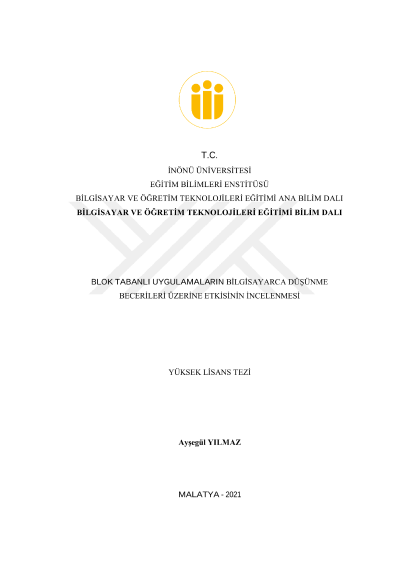 T.C.

İNÖNÜ ÜNİVERSİTESİ

EĞİTİM BİLİMLERİ ENSTİTÜSÜ

BİLGİSAYAR VE ÖĞRETİM TEKNOLOJİLERİ EĞİTİMİ ANA BİLİM DALI

BİLGİSAYAR VE ÖĞRETİM TEKNOLOJİLERİ EĞİTİMİ BİLİM DALI

BLOK TABANLI UYGULAMALARIN BİLGİSAYARCA DÜŞÜNME BECERİLERİ ÜZERİNE ETKİSİNİN İNCELENMESİ

YÜKSEK LİSANS TEZİ

Ayşegül YILMAZ

MALATYA - 2021